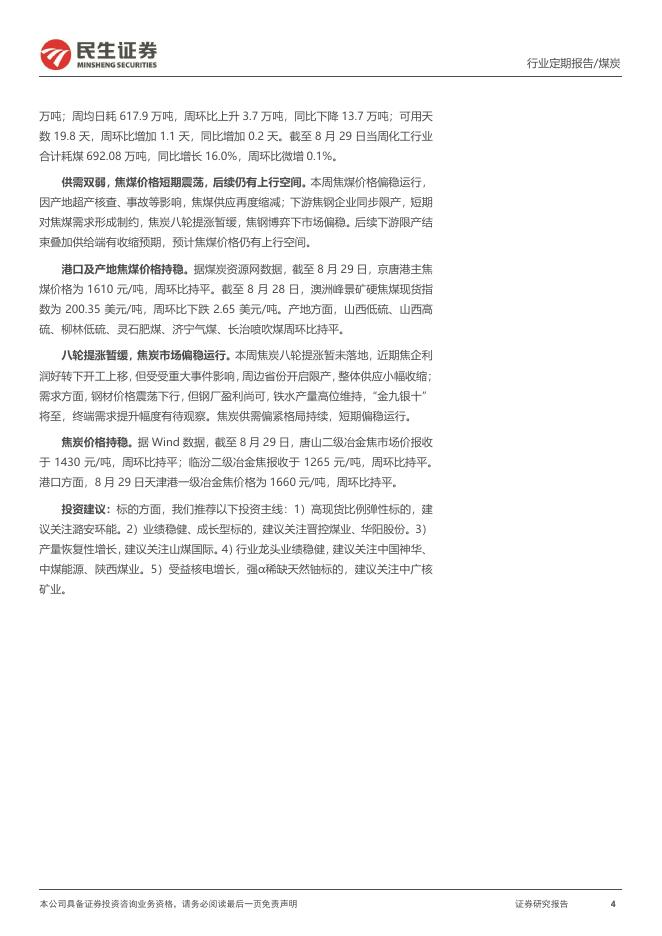 民生证券
MINSHENG SECURITIES

行业定期报告/煤炭

万吨；周均日耗 617.9 万吨，周环比上升 3.7 万吨，同比下降 13.7 万吨；可用天数 19.8 天，周环比增加 1.1 天，同比增加 0.2 天。截至 8 月 29 日当周化工行业合计耗煤 692.08 万吨，同比增长 16.0%，周环比微增 0.1%。

供需双弱，焦煤价格短期震荡，后续仍有上行空间。本周焦煤价格偏稳运行，因产地超产核查、事故等影响，焦煤供应再度缩减；下游焦钢企业同步限产，短期对焦煤需求形成制约，焦炭八轮提涨暂缓，焦钢博弈下市场偏稳。后续下游限产结束叠加供给端有收缩预期，预计焦煤价格仍有上行空间。

港口及产地焦煤价格持稳。据煤炭资源网数据，截至 8 月 29 日，京唐港主焦煤价格为 1610 元/吨，周环比持平。截至 8 月 28 日，澳洲峰景矿硬焦煤现货指数为 200.35 美元/吨，周环比下跌 2.65 美元/吨。产地方面，山西低硫、山西高硫、柳林低硫、灵石肥煤、济宁气煤、长治喷吹煤周环比持平。

八轮提涨暂缓，焦炭市场偏稳运行。本周焦炭八轮提涨暂未落地，近期焦企利润好转下开工上移，但受受重大事件影响，周边省份开启限产，整体供应小幅收缩；需求方面，钢材价格震荡下行，但钢厂盈利尚可，铁水产量高位维持，“金九银十”将至，终端需求提升幅度有待观察。焦炭供需偏紧格局持续，短期偏稳运行。

焦炭价格持稳。据 Wind 数据，截至 8 月 29 日，唐山二级冶金焦市场价报收于 1430 元/吨，周环比持平；临汾二级冶金焦报收于 1265 元/吨，周环比持平。港口方面，8 月 29 日天津港一级冶金焦价格为 1660 元/吨，周环比持平。

投资建议：标的方面，我们推荐以下投资主线：1）高现货比例弹性标的，建议关注潞安环能。2）业绩稳健、成长型标的，建议关注晋控煤业、华阳股份。3）产量恢复性增长，建议关注山煤国际。4）行业龙头业绩稳健，建议关注中国神华、中煤能源、陕西煤业。5）受益核电增长，强α稀缺天然铀标的，建议关注中广核矿业。

本公司具备证券投资咨询业务资格，请务必阅读最后一页免责声明

证券研究报告

4